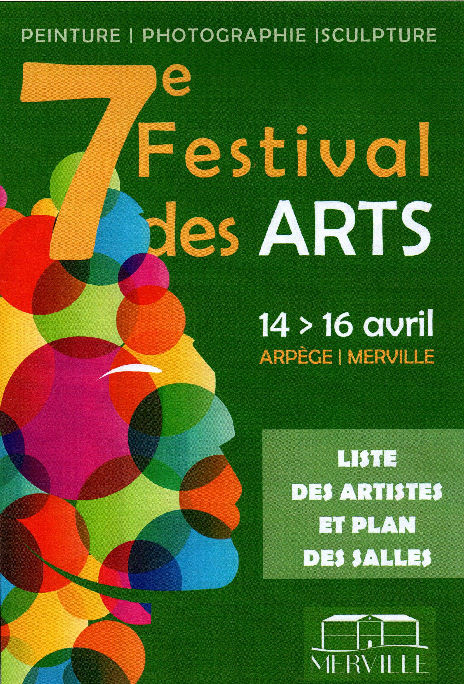 PEINTURE | PHOTOGRAPHIE |SCULPTURE

7e Festival des ARTS

14 > 16 avril
ARPÈGE | MERVILLE

LISTE
DES ARTISTES
ET PLAN
DES SALLES

MERVILLE